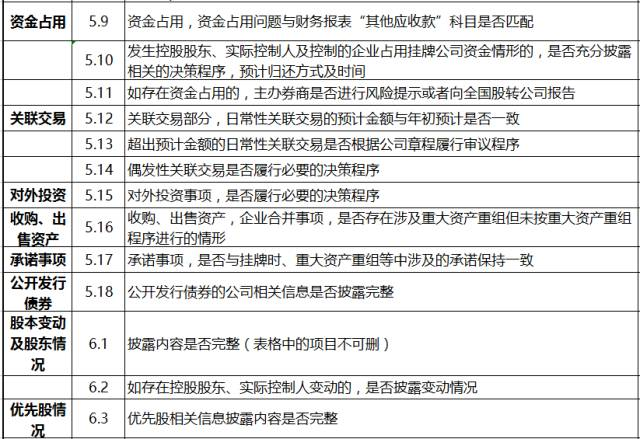 | | | |
|---|---|---|
| 资金占用 | 5.9 | 资金占用，资金占用问题与财务报表“其他应收款”科目是否匹配 |
| | 5.10 | 发生控股股东、实际控制人及控制的企业占用挂牌公司资金情形的，是否充分披露相关的决策程序，预计归还方式及时间 |
| | 5.11 | 如存在资金占用的，主办券商是否进行风险提示或者向全国股转公司报告 |
| 关联交易 | 5.12 | 关联交易部分，日常性关联交易的预计金额与年初预计是否一致 |
| | 5.13 | 超出预计金额的日常性关联交易是否根据公司章程履行审议程序 |
| | 5.14 | 偶发性关联交易是否履行必要的决策程序 |
| 对外投资 | 5.15 | 对外投资事项，是否履行必要的决策程序 |
| 收购、出售资产 | 5.16 | 收购、出售资产，企业合并事项，是否存在涉及重大资产重组但未按重大资产重组程序进行的情形 |
| 承诺事项 | 5.17 | 承诺事项，是否与挂牌时、重大资产重组等中涉及的承诺保持一致 |
| 公开发行债券 | 5.18 | 公开发行债券的公司相关信息是否披露完整 |
| 股本变动及股东情况 | 6.1 | 披露内容是否完整（表格中的项目不可删） |
| | 6.2 | 如存在控股股东、实际控制人变动的，是否披露变动情况 |
| 优先股情况 | 6.3 | 优先股相关信息披露内容是否完整 |